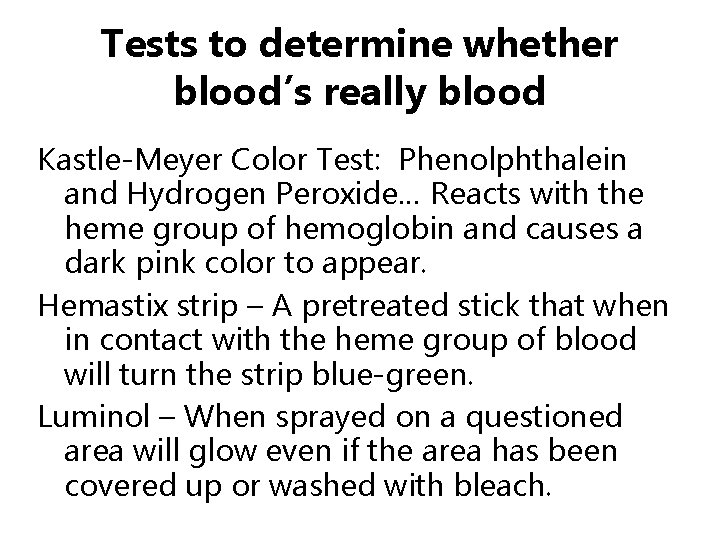 Tests to determine whether blood's really blood

Kastle-Meyer Color Test: Phenolphthalein and Hydrogen Peroxide… Reacts with the heme group of hemoglobin and causes a dark pink color to appear.

Hemastix strip – A pretreated stick that when in contact with the heme group of blood will turn the strip blue-green.

Luminol – When sprayed on a questioned area will glow even if the area has been covered up or washed with bleach.